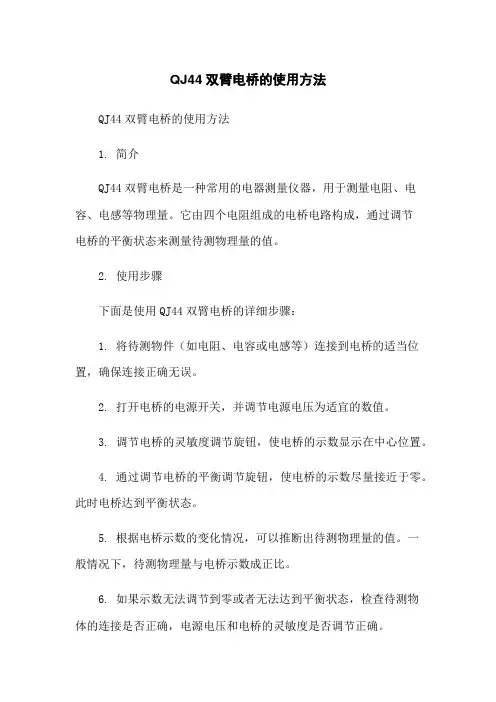 QJ44 双臂电桥的使用方法

QJ44 双臂电桥的使用方法

1. 简介

QJ44 双臂电桥是一种常用的电器测量仪器，用于测量电阻、电容、电感等物理量。它由四个电阻组成的电桥电路构成，通过调节电桥的平衡状态来测量待测物理量的值。

2. 使用步骤

下面是使用 QJ44 双臂电桥的详细步骤：

1. 将待测物件（如电阻、电容或电感等）连接到电桥的适当位置，确保连接正确无误。

2. 打开电桥的电源开关，并调节电源电压为适宜的数值。

3. 调节电桥的灵敏度调节旋钮，使电桥的示数显示在中心位置。

4. 通过调节电桥的平衡调节旋钮，使电桥的示数尽量接近于零。此时电桥达到平衡状态。

5. 根据电桥示数的变化情况，可以推断出待测物理量的值。一般情况下，待测物理量与电桥示数成正比。

6. 如果示数无法调节到零或者无法达到平衡状态，检查待测物体的连接是否正确，电源电压和电桥的灵敏度是否调节正确。